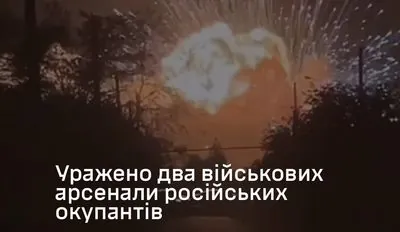 Уражено два військових арсенали російських окупантів